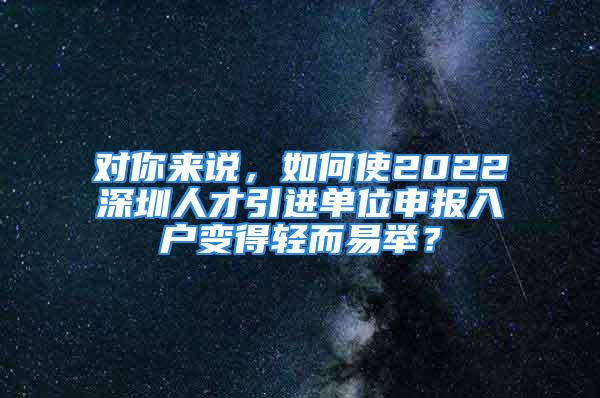 对你来说，如何使2022深圳人才引进单位申报入户变得轻而易举？